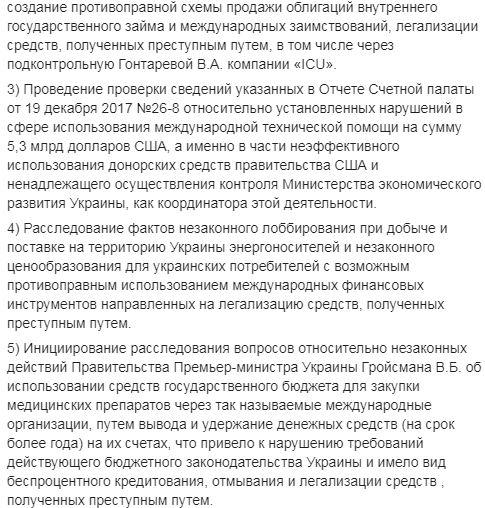 создание противоправной схемы продажи облигаций внутреннего государственного займа и международных заимствований, легализации средств, полученных преступным путем, в том числе через подконтрольную Гонтаревой В.А. компании «ICU».

3) Проведение проверки сведений указанных в Отчете Счетной палаты от 19 декабря 2017 №26-8 относительно установленных нарушений в сфере использования международной технической помощи на сумму 5,3 млрд долларов США, а именно в части неэффективного использования донорских средств правительства США и ненадлежащего осуществления контроля Министерства экономического развития Украины, как координатора этой деятельности.

4) Расследование фактов незаконного лоббирования при добыче и поставке на территорию Украины энергоносителей и незаконного ценообразования для украинских потребителей с возможным противоправным использованием международных финансовых инструментов направленных на легализацию средств, полученных преступным путем.

5) Инициирование расследования вопросов относительно незаконных действий Правительства Премьер-министра Украины Гройсмана В.Б. об использовании средств государственного бюджета для закупки медицинских препаратов через так называемые международные организации, путем вывода и удержание денежных средств (на срок более года) на их счетах, что привело к нарушению требований действующего бюджетного законодательства Украины и имело вид беспроцентного кредитования, отмывания и легализации средств , полученных преступным путем.